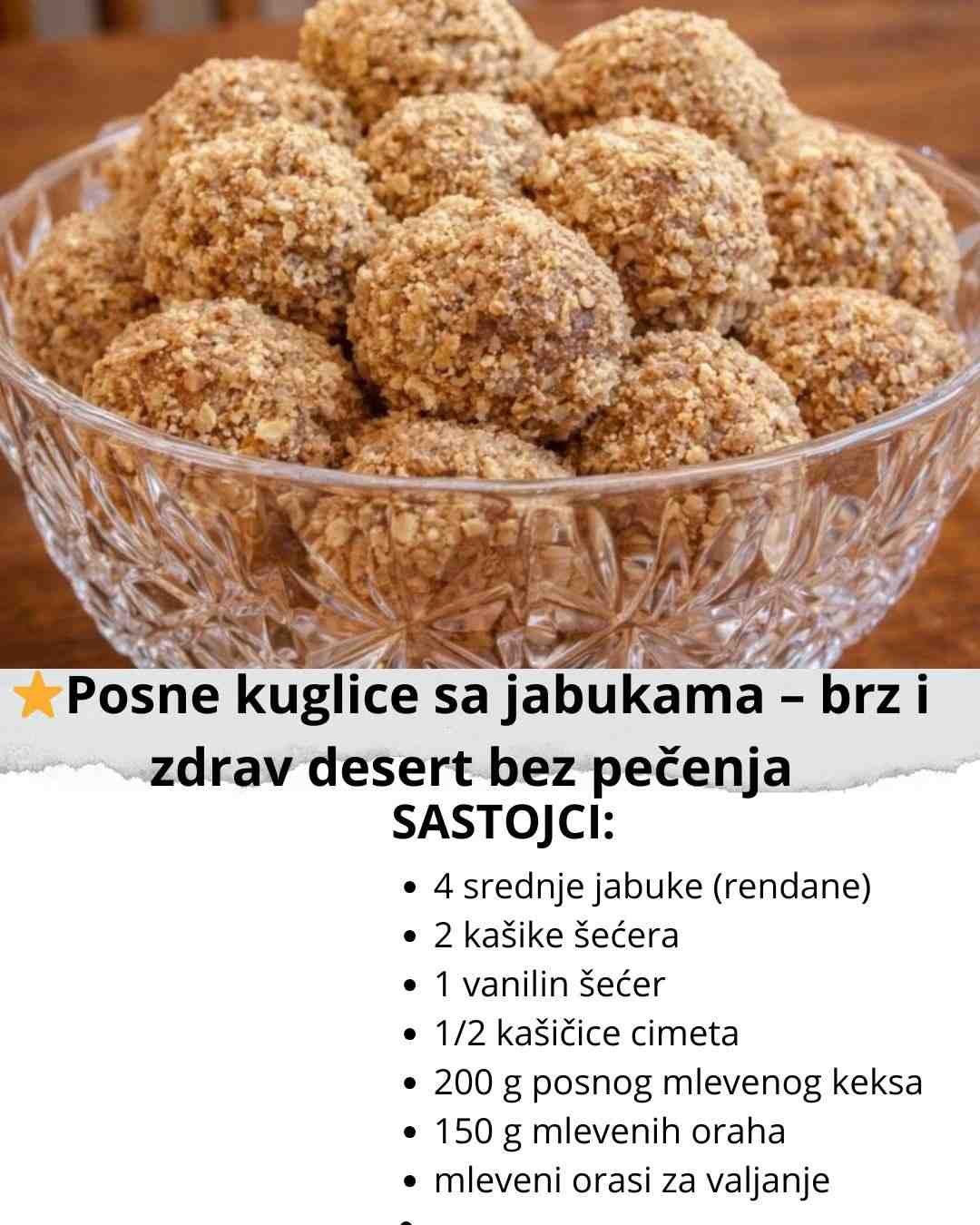 ⭐Posne kuglice sa jabukama – brz i zdrav desert bez pečenja

SASTOJCI:

• 4 srednje jabuke (rendane)
• 2 kašike šećera
• 1 vanilin šećer
• 1/2 kašičice cimeta
• 200 g posnog mlevenog keksa
• 150 g mlevenih oraha
• mleveni orasi za valjanje